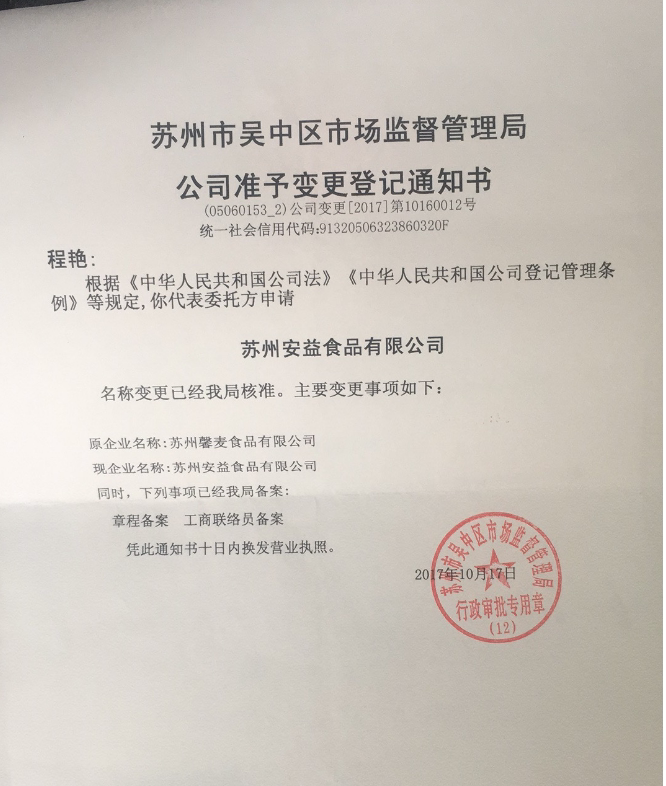 苏州市吴中区市场监督管理局

公司准予变更登记通知书

(05060153_2)公司变更[2017]第10160012号

统一社会信用代码:91320506323860320F

程艳:

根据《中华人民共和国公司法》《中华人民共和国公司登记管理条例》等规定,你代表委托方申请

苏州安益食品有限公司

名称变更已经我局核准。主要变更事项如下:

原企业名称:苏州馨麦食品有限公司

现企业名称:苏州安益食品有限公司

同时，下列事项已经我局备案:

章程备案 工商联络员备案

凭此通知书十日内换发营业执照。

2017年10月17日

苏州市吴中区市场监督管理局

行政审批专用章

(12)